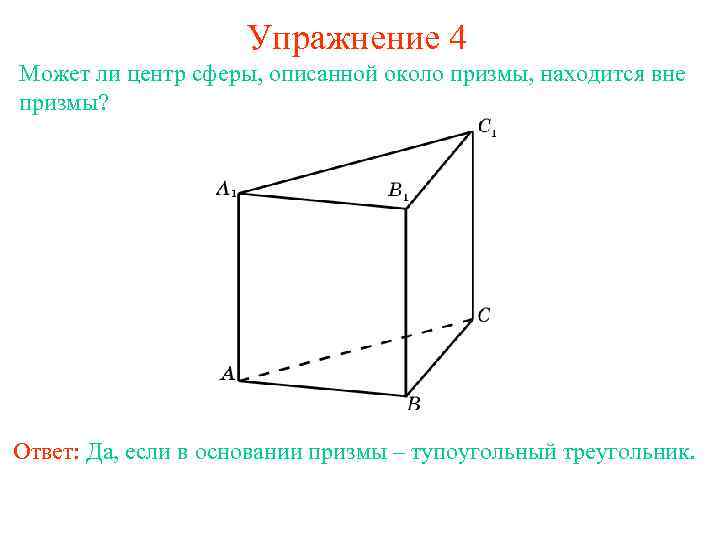 Упражнение 4

Может ли центр сферы, описанной около призмы, находится вне призмы?

$C_1$

$A_1$

$B_1$

$C$

$A$

$B$

Ответ: Да, если в основании призмы – тупоугольный треугольник.